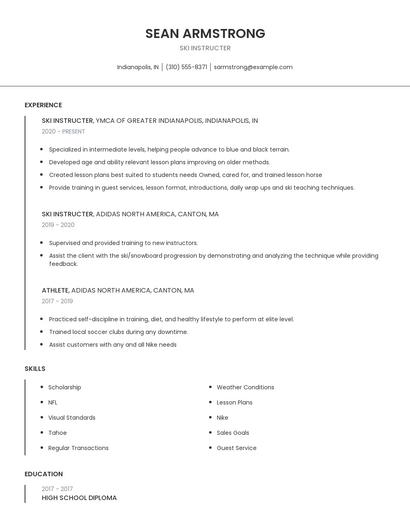 SEAN ARMSTRONG
SKI INSTRUCTER

Indianapolis, IN | (310) 555-8371 | sarmstrong@example.com

EXPERIENCE

SKI INSTRUCTER, YMCA OF GREATER INDIANAPOLIS, INDIANAPOLIS, IN
2020 - PRESENT

- Specialized in intermediate levels, helping people advance to blue and black terrain.
- Developed age and ability relevant lesson plans improving on older methods.
- Created lesson plans best suited to students needs Owned, cared for, and trained lesson horse
- Provide training in guest services, lesson format, introductions, daily wrap ups and ski teaching techniques.

SKI INSTRUCTER, ADIDAS NORTH AMERICA, CANTON, MA
2019 - 2020

- Supervised and provided training to new instructors.
- Assist the client with the ski/snowboard progression by demonstrating and analyzing the technique while providing feedback.

ATHLETE, ADIDAS NORTH AMERICA, CANTON, MA
2017 - 2019

- Practiced self-discipline in training, diet, and healthy lifestyle to perform at elite level.
- Trained local soccer clubs during any downtime.
- Assist customers with any and all Nike needs

SKILLS

- Scholarship
- NFL
- Visual Standards
- Tahoe
- Regular Transactions

- Weather Conditions
- Lesson Plans
- Nike
- Sales Goals
- Guest Service

EDUCATION

2017 - 2017
HIGH SCHOOL DIPLOMA